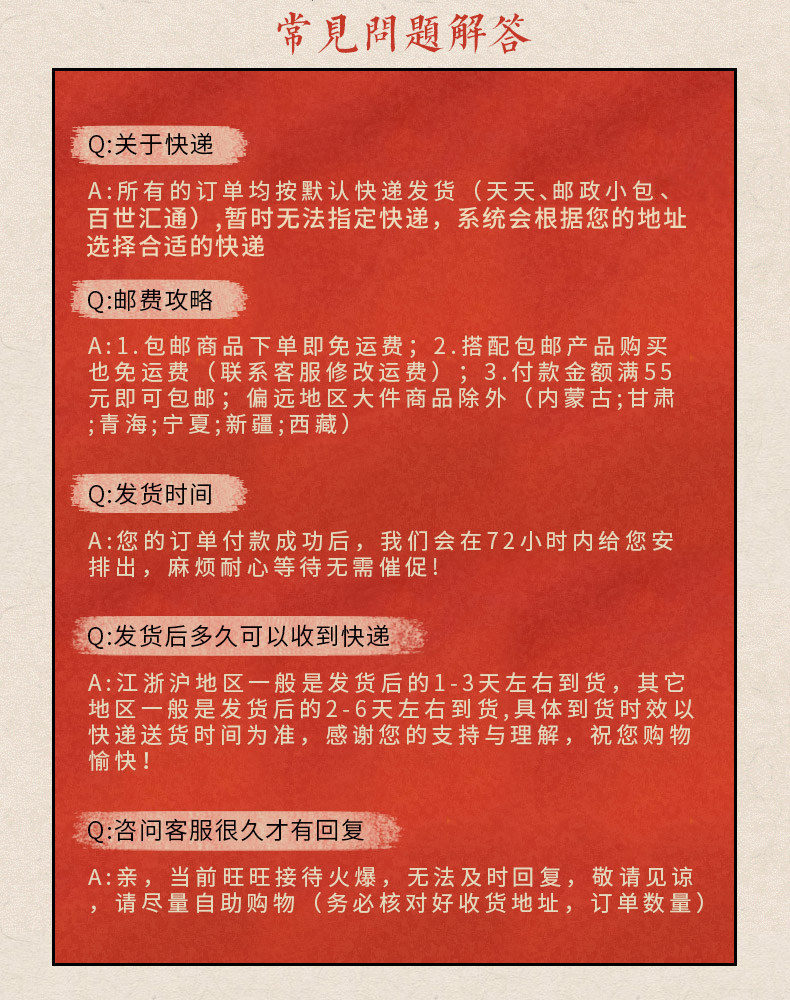 常見問題解答

Q:关于快递

A:所有的订单均按默认快递发货（天天、邮政小包、百世汇通）,暂时无法指定快递，系统会根据您的地址选择合适的快递

Q:邮费攻略

A:1.包邮商品下单即免运费；2.搭配包邮产品购买也免运费（联系客服修改运费）；3.付款金额满55元即可包邮；偏远地区大件商品除外（内蒙古;甘肃;青海;宁夏;新疆;西藏）

Q:发货时间

A:您的订单付款成功后，我们会在72小时内给您安排出，麻烦耐心等待无需催促!

Q:发货后多久可以收到快递

A:江浙沪地区一般是发货后的1-3天左右到货，其它地区一般是发货后的2-6天左右到货,具体到货时效以快递送货时间为准，感谢您的支持与理解，祝您购物愉快！

Q:咨问客服很久才有回复

A:亲，当前旺旺接待火爆，无法及时回复，敬请见谅，请尽量自助购物（务必核对好收货地址，订单数量）